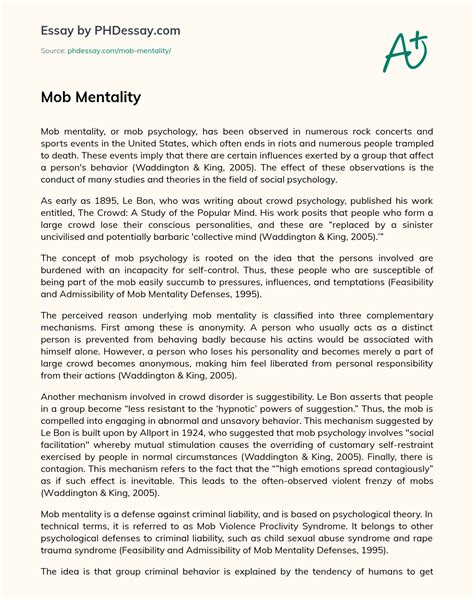 Essay by PHDessay.com

Source: phdessay.com/mob-mentality/

A+

Mob Mentality

Mob mentality, or mob psychology, has been observed in numerous rock concerts and sports events in the United States, which often ends in riots and numerous people trampled to death. These events imply that there are certain influences exerted by a group that affect a person's behavior (Waddington & King, 2005). The effect of these observations is the conduct of many studies and theories in the field of social psychology.

As early as 1895, Le Bon, who was writing about crowd psychology, published his work entitled, The Crowd: A Study of the Popular Mind. His work posits that people who form a large crowd lose their conscious personalities, and these are "replaced by a sinister uncivilised and potentially barbaric 'collective mind (Waddington & King, 2005).'"

The concept of mob psychology is rooted on the idea that the persons involved are burdened with an incapacity for self-control. Thus, these people who are susceptible of being part of the mob easily succumb to pressures, influences, and temptations (Feasibility and Admissibility of Mob Mentality Defenses, 1995).

The perceived reason underlying mob mentality is classified into three complementary mechanisms. First among these is anonymity. A person who usually acts as a distinct person is prevented from behaving badly because his actins would be associated with himself alone. However, a person who loses his personality and becomes merely a part of large crowd becomes anonymous, making him feel liberated from personal responsibility from their actions (Waddington & King, 2005).

Another mechanism involved in crowd disorder is suggestibility. Le Bon asserts that people in a group become "less resistant to the 'hypnotic' powers of suggestion." Thus, the mob is compelled into engaging in abnormal and unsavory behavior. This mechanism suggested by Le Bon is built upon by Allport in 1924, who suggested that mob psychology involves "social facilitation" whereby mutual stimulation causes the overriding of customary self-restraint exercised by people in normal circumstances (Waddington & King, 2005). Finally, there is contagion. This mechanism refers to the fact that the ""high emotions spread contagiously" as if such effect is inevitable. This leads to the often-observed violent frenzy of mobs (Waddington & King, 2005).

Mob mentality is a defense against criminal liability, and is based on psychological theory. In technical terms, it is referred to as Mob Violence Proclivity Syndrome. It belongs to other psychological defenses to criminal liability, such as child sexual abuse syndrome and rape trauma syndrome (Feasibility and Admissibility of Mob Mentality Defenses, 1995).

The idea is that group criminal behavior is explained by the tendency of humans to get